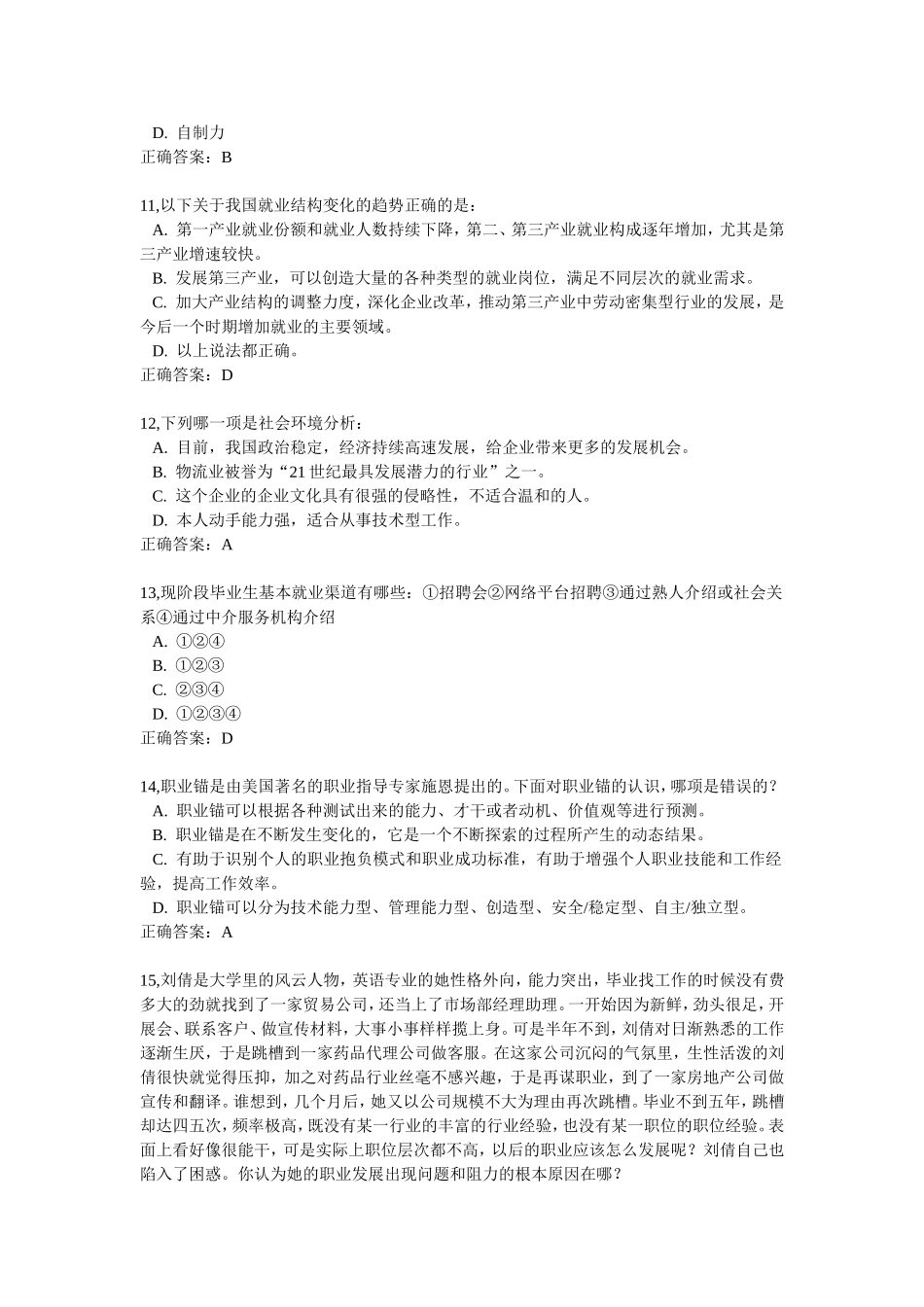 D. 自制力
正确答案：B

11,以下关于我国就业结构变化的趋势正确的是：
A. 第一产业就业份额和就业人数持续下降，第二、第三产业就业构成逐年增加，尤其是第三产业增速较快。
B. 发展第三产业，可以创造大量的各种类型的就业岗位，满足不同层次的就业需求。
C. 加大产业结构的调整力度，深化企业改革，推动第三产业中劳动密集型行业的发展，是今后一个时期增加就业的主要领域。
D. 以上说法都正确。
正确答案：D

12,下列哪一项是社会环境分析：
A. 目前，我国政治稳定，经济持续高速发展，给企业带来更多的发展机会。
B. 物流业被誉为“21 世纪最具发展潜力的行业”之一。
C. 这个企业的企业文化具有很强的侵略性，不适合温和的人。
D. 本人动手能力强，适合从事技术型工作。
正确答案：A

13,现阶段毕业生基本就业渠道有哪些：①招聘会②网络平台招聘③通过熟人介绍或社会关系④通过中介服务机构介绍
A. ①②④
B. ①②③
C. ②③④
D. ①②③④
正确答案：D

14,职业锚是由美国著名的职业指导专家施恩提出的。下面对职业锚的认识，哪项是错误的？
A. 职业锚可以根据各种测试出来的能力、才干或者动机、价值观等进行预测。
B. 职业锚是在不断发生变化的，它是一个不断探索的过程所产生的动态结果。
C. 有助于识别个人的职业抱负模式和职业成功标准，有助于增强个人职业技能和工作经验，提高工作效率。
D. 职业锚可以分为技术能力型、管理能力型、创造型、安全/稳定型、自主/独立型。
正确答案：A

15,刘倩是大学里的风云人物，英语专业的她性格外向，能力突出，毕业找工作的时候没有费多大的劲就找到了一家贸易公司，还当上了市场部经理助理。一开始因为新鲜，劲头很足，开展会、联系客户、做宣传材料，大事小事样样揽上身。可是半年不到，刘倩对日渐熟悉的工作逐渐生厌，于是跳槽到一家药品代理公司做客服。在这家公司沉闷的气氛里，生性活泼的刘倩很快就觉得压抑，加之对药品行业丝毫不感兴趣，于是再谋职业，到了一家房地产公司做宣传和翻译。谁想到，几个月后，她又以公司规模不大为理由再次跳槽。毕业不到五年，跳槽却达四五次，频率极高，既没有某一行业的丰富的行业经验，也没有某一职位的职位经验。表面上看好像很能干，可是实际上职位层次都不高，以后的职业应该怎么发展呢？刘倩自己也陷入了困惑。你认为她的职业发展出现问题和阻力的根本原因在哪？